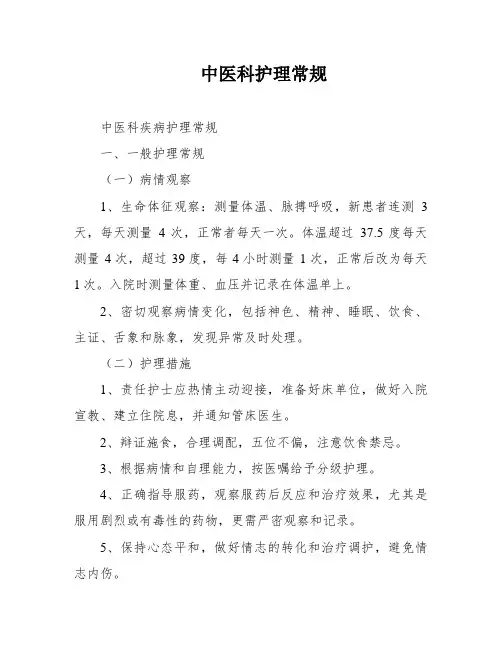 中医科护理常规

中医科疾病护理常规

一、一般护理常规

（一）病情观察

1、生命体征观察：测量体温、脉搏呼吸，新患者连测 3 天，每天测量 4 次，正常者每天一次。体温超过 37.5 度每天测量 4 次，超过 39 度，每 4 小时测量 1 次，正常后改为每天 1 次。入院时测量体重、血压并记录在体温单上。

2、密切观察病情变化，包括神色、精神、睡眠、饮食、主证、舌象和脉象，发现异常及时处理。

（二）护理措施

1、责任护士应热情主动迎接，准备好床单位，做好入院宣教、建立住院息，并通知管床医生。

2、辩证施食，合理调配，五位不偏，注意饮食禁忌。

3、根据病情和自理能力，按医嘱给予分级护理。

4、正确指导服药，观察服药后反应和治疗效果，尤其是服用剧烈或有毒性的药物，更需严密观察和记录。

5、保持心态平和，做好情志的转化和治疗调护，避免情志内伤。